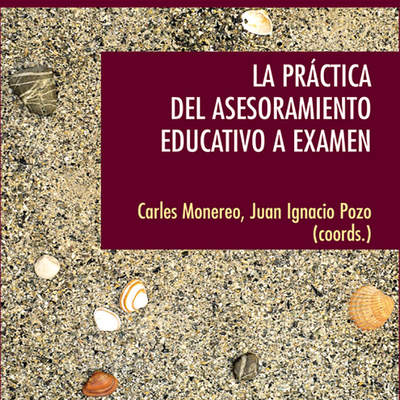 LA PRÁCTICA DEL ASESORAMIENTO EDUCATIVO A EXAMEN

Carles Monereo, Juan Ignacio Pozo (coords.)